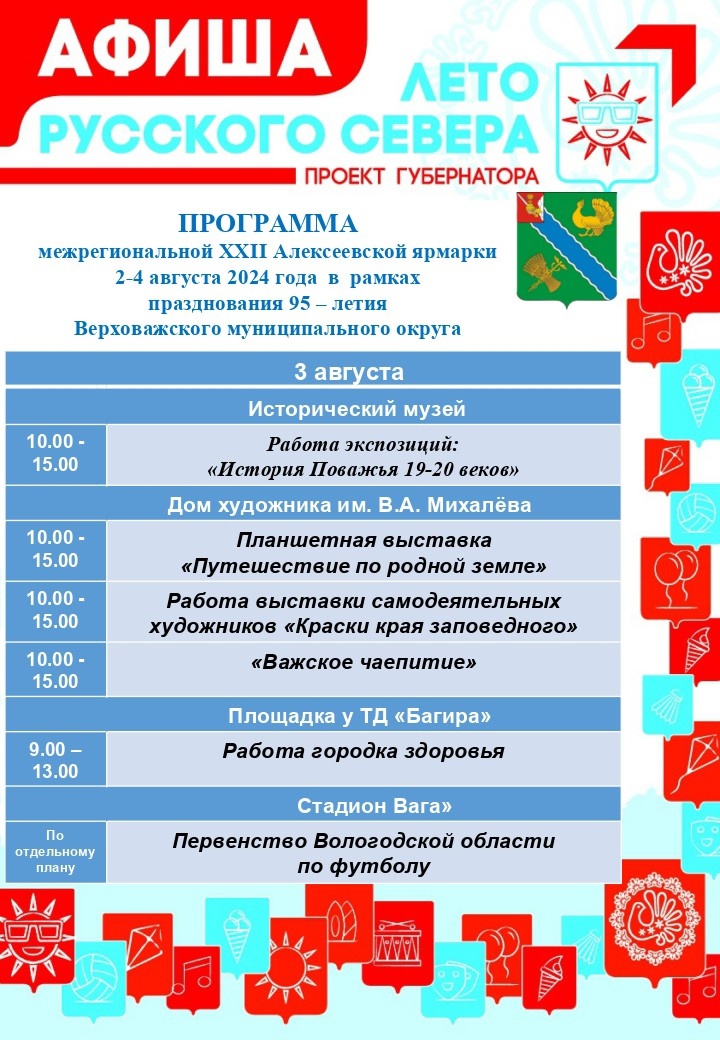 АФИША

ЛЕТО РУССКОГО СЕВЕРА

ПРОЕКТ ГУБЕРНАТОРА

ПРОГРАММА
межрегиональной XXII Алексеевской ярмарки
2-4 августа 2024 года в рамках
празднования 95 – летия
Верховажского муниципального округа

| 3 августа | |
|---|---|
| Исторический музей | |
| 10.00 - 15.00 | Работа экспозиций: «История Поважья 19-20 веков» |
| Дом художника им. В.А. Михалёва | |
| 10.00 - 15.00 | Планшетная выставка «Путешествие по родной земле» |
| 10.00 - 15.00 | Работа выставки самодеятельных художников «Краски края заповедного» |
| 10.00 - 15.00 | «Важское чаепитие» |
| Площадка у ТД «Багира» | |
| 9.00 – 13.00 | Работа городка здоровья |
| Стадион Вага» | |
| По отдельному плану | Первенство Вологодской области по футболу |